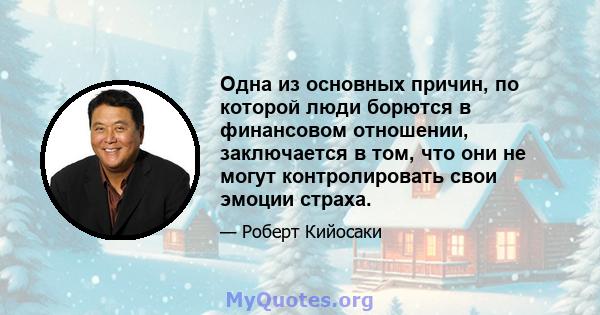 Одна из основных причин, по которой люди борются в финансовом отношении, заключается в том, что они не могут контролировать свои эмоции страха.

— Роберт Кийосаки

MyQuotes.org